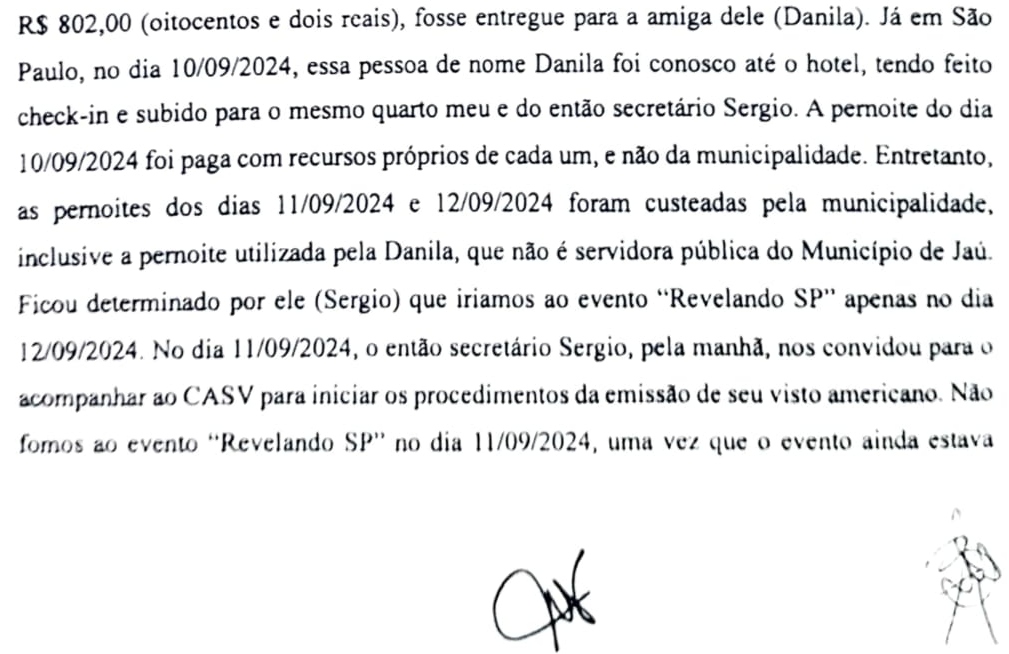 R$ 802,00 (oitocentos e dois reais), fosse entregue para a amiga dele (Danila). Já em São Paulo, no dia 10/09/2024, essa pessoa de nome Danila foi conosco até o hotel, tendo feito check-in e subido para o mesmo quarto meu e do então secretário Sergio. A pernoite do dia 10/09/2024 foi paga com recursos próprios de cada um, e não da municipalidade. Entretanto, as pernoites dos dias 11/09/2024 e 12/09/2024 foram custeadas pela municipalidade, inclusive a pernoite utilizada pela Danila, que não é servidora pública do Município de Jaú. Ficou determinado por ele (Sergio) que iriamos ao evento "Revelando SP" apenas no dia 12/09/2024. No dia 11/09/2024, o então secretário Sergio, pela manhã, nos convidou para o acompanhar ao CASV para iniciar os procedimentos da emissão de seu visto americano. Não fomos ao evento "Revelando SP" no dia 11/09/2024, uma vez que o evento ainda estava